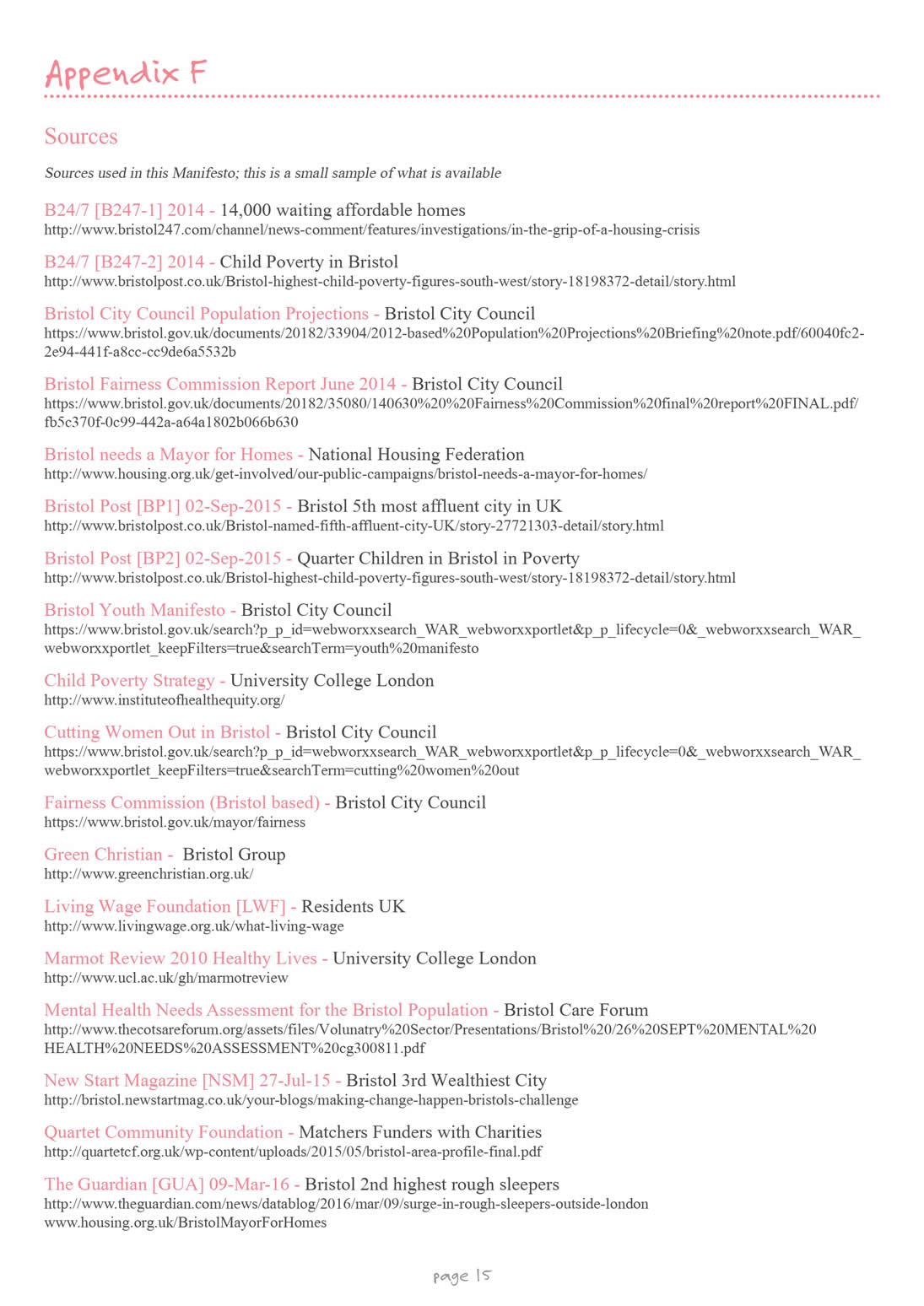 Appendix F

Sources

Sources used in this Manifesto; this is a small sample of what is available

B24/7 [B247-1] 2014 - 14,000 waiting affordable homes
http://www.bristol247.com/channel/news-comment/features/investigations/in-the-grip-of-a-housing-crisis

B24/7 [B247-2] 2014 - Child Poverty in Bristol
http://www.bristolpost.co.uk/Bristol-highest-child-poverty-figures-south-west/story-18198372-detail/story.html

Bristol City Council Population Projections - Bristol City Council
https://www.bristol.gov.uk/documents/20182/33904/2012-based%20Population%20Projections%20Briefing%20note.pdf/60040fc2-2e94-441f-a8cc-cc9de6a5532b

Bristol Fairness Commission Report June 2014 - Bristol City Council
https://www.bristol.gov.uk/documents/20182/35080/140630%20%20Fairness%20Commission%20final%20report%20FINAL.pdf/fb5c370f-0c99-442a-a64a1802b066b630

Bristol needs a Mayor for Homes - National Housing Federation
http://www.housing.org.uk/get-involved/our-public-campaigns/bristol-needs-a-mayor-for-homes/

Bristol Post [BP1] 02-Sep-2015 - Bristol 5th most affluent city in UK
http://www.bristolpost.co.uk/Bristol-named-fifth-affluent-city-UK/story-27721303-detail/story.html

Bristol Post [BP2] 02-Sep-2015 - Quarter Children in Bristol in Poverty
http://www.bristolpost.co.uk/Bristol-highest-child-poverty-figures-south-west/story-18198372-detail/story.html

Bristol Youth Manifesto - Bristol City Council
https://www.bristol.gov.uk/search?p_p_id=webworxxsearch_WAR_webworxxportlet&p_p_lifecycle=0&_webworxxsearch_WAR_webworxxportlet_keepFilters=true&searchTerm=youth%20manifesto

Child Poverty Strategy - University College London
http://www.instituteofhealthequity.org/

Cutting Women Out in Bristol - Bristol City Council
https://www.bristol.gov.uk/search?p_p_id=webworxxsearch_WAR_webworxxportlet&p_p_lifecycle=0&_webworxxsearch_WAR_webworxxportlet_keepFilters=true&searchTerm=cutting%20women%20out

Fairness Commission (Bristol based) - Bristol City Council
https://www.bristol.gov.uk/mayor/fairness

Green Christian - Bristol Group
http://www.greenchristian.org.uk/

Living Wage Foundation [LWF] - Residents UK
http://www.livingwage.org.uk/what-living-wage

Marmot Review 2010 Healthy Lives - University College London
http://www.ucl.ac.uk/gh/marmotreview

Mental Health Needs Assessment for the Bristol Population - Bristol Care Forum
http://www.thecotsareforum.org/assets/files/Volunatry%20Sector/Presentations/Bristol%20/26%20SEPT%20MENTAL%20HEALTH%20NEEDS%20ASSESSMENT%20cg300811.pdf

New Start Magazine [NSM] 27-Jul-15 - Bristol 3rd Wealthiest City
http://bristol.newstartmag.co.uk/your-blogs/making-change-happen-bristols-challenge

Quartet Community Foundation - Matchers Funders with Charities
http://quartetcf.org.uk/wp-content/uploads/2015/05/bristol-area-profile-final.pdf

The Guardian [GUA] 09-Mar-16 - Bristol 2nd highest rough sleepers
http://www.theguardian.com/news/datablog/2016/mar/09/surge-in-rough-sleepers-outside-london
www.housing.org.uk/BristolMayorForHomes

page 15